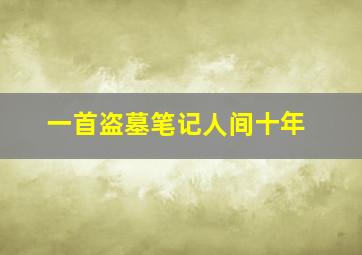 一首盗墓笔记人间十年